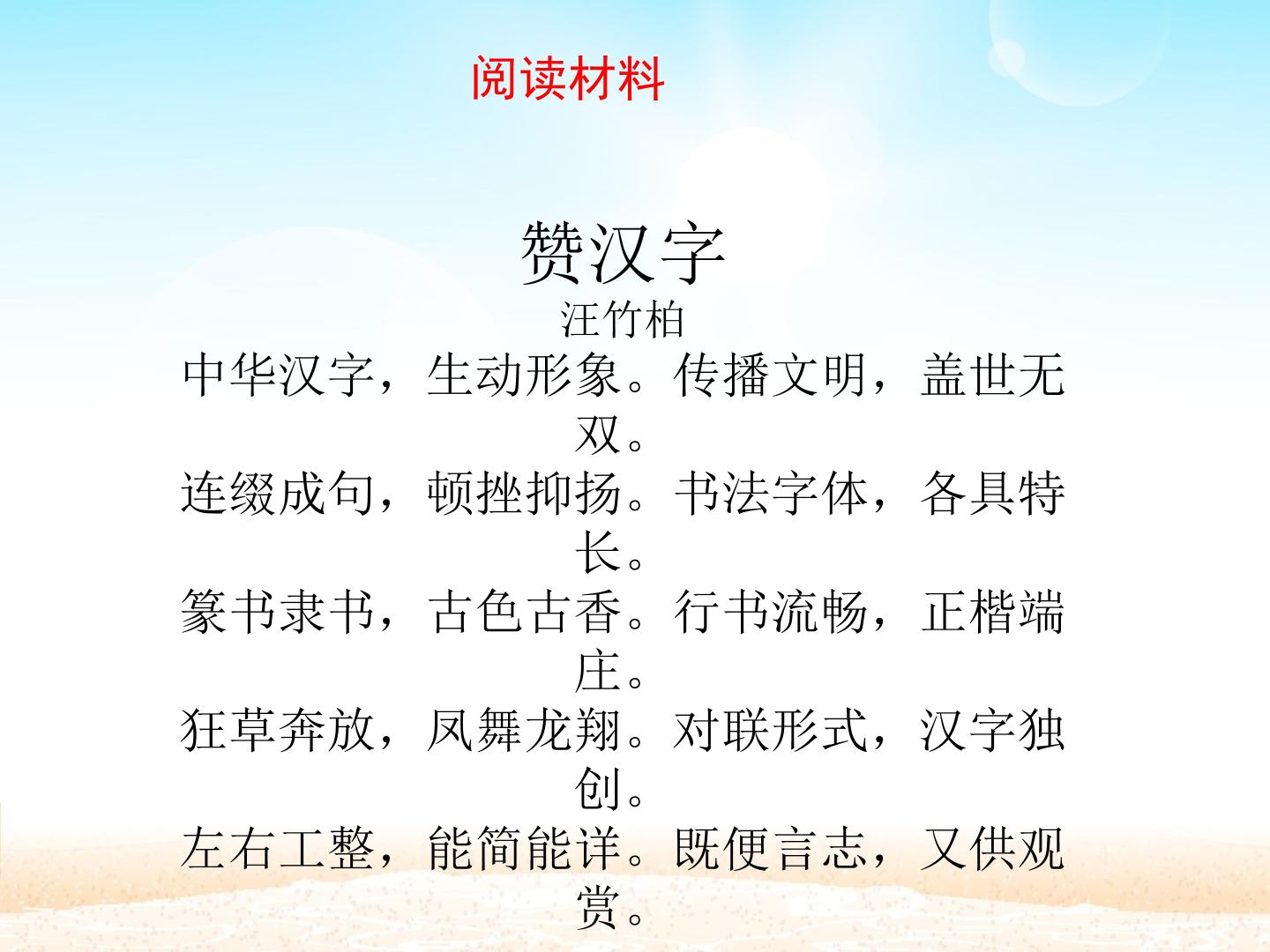 阅读材料

赞汉字

汪竹柏

中华汉字，生动形象。传播文明，盖世无双。

连缀成句，顿挫抑扬。书法字体，各具特长。

篆书隶书，古色古香。行书流畅，正楷端庄。

狂草奔放，凤舞龙翔。对联形式，汉字独创。

左右工整，能简能详。既便言志，又供观赏。